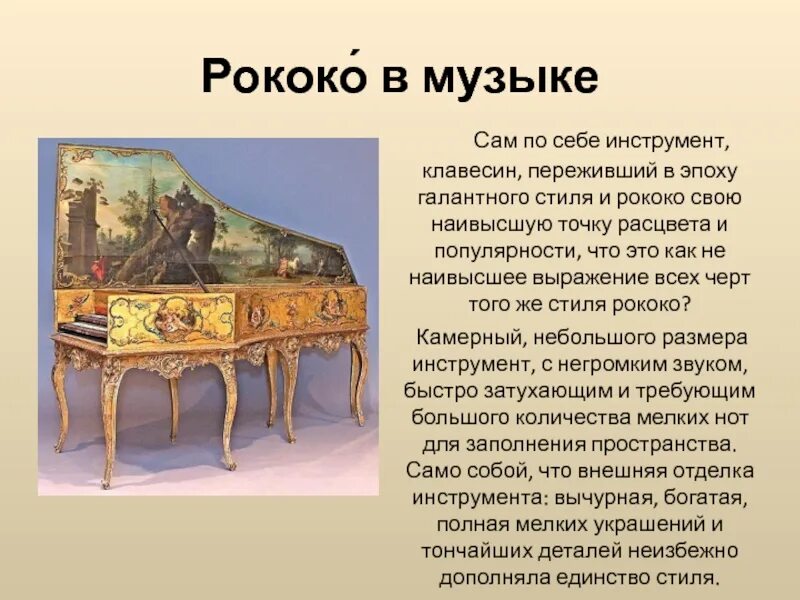 Рококо́ в музыке

Сам по себе инструмент, клавесин, переживший в эпоху галантного стиля и рококо свою наивысшую точку расцвета и популярности, что это как не наивысшее выражение всех черт того же стиля рококо?

Камерный, небольшого размера инструмент, с негромким звуком, быстро затухающим и требующим большого количества мелких нот для заполнения пространства. Само собой, что внешняя отделка инструмента: вычурная, богатая, полная мелких украшений и тончайших деталей неизбежно дополняла единство стиля.